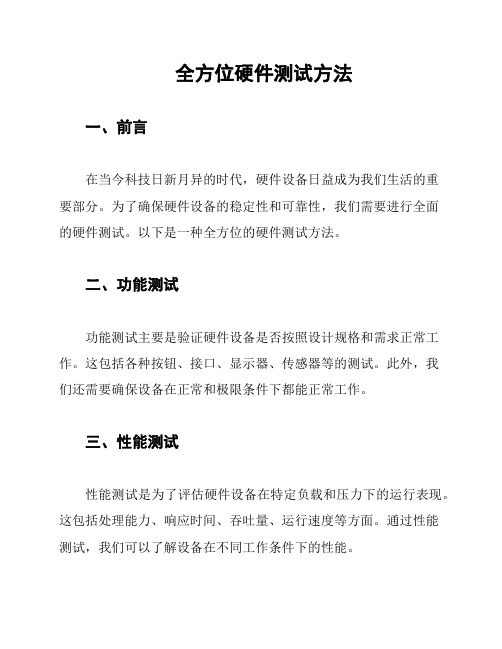 全方位硬件测试方法

一、前言

在当今科技日新月异的时代，硬件设备日益成为我们生活的重要部分。为了确保硬件设备的稳定性和可靠性，我们需要进行全面的硬件测试。以下是一种全方位的硬件测试方法。

二、功能测试

功能测试主要是验证硬件设备是否按照设计规格和需求正常工作。这包括各种按钮、接口、显示器、传感器等的测试。此外，我们还需要确保设备在正常和极限条件下都能正常工作。

三、性能测试

性能测试是为了评估硬件设备在特定负载和压力下的运行表现。这包括处理能力、响应时间、吞吐量、运行速度等方面。通过性能测试，我们可以了解设备在不同工作条件下的性能。